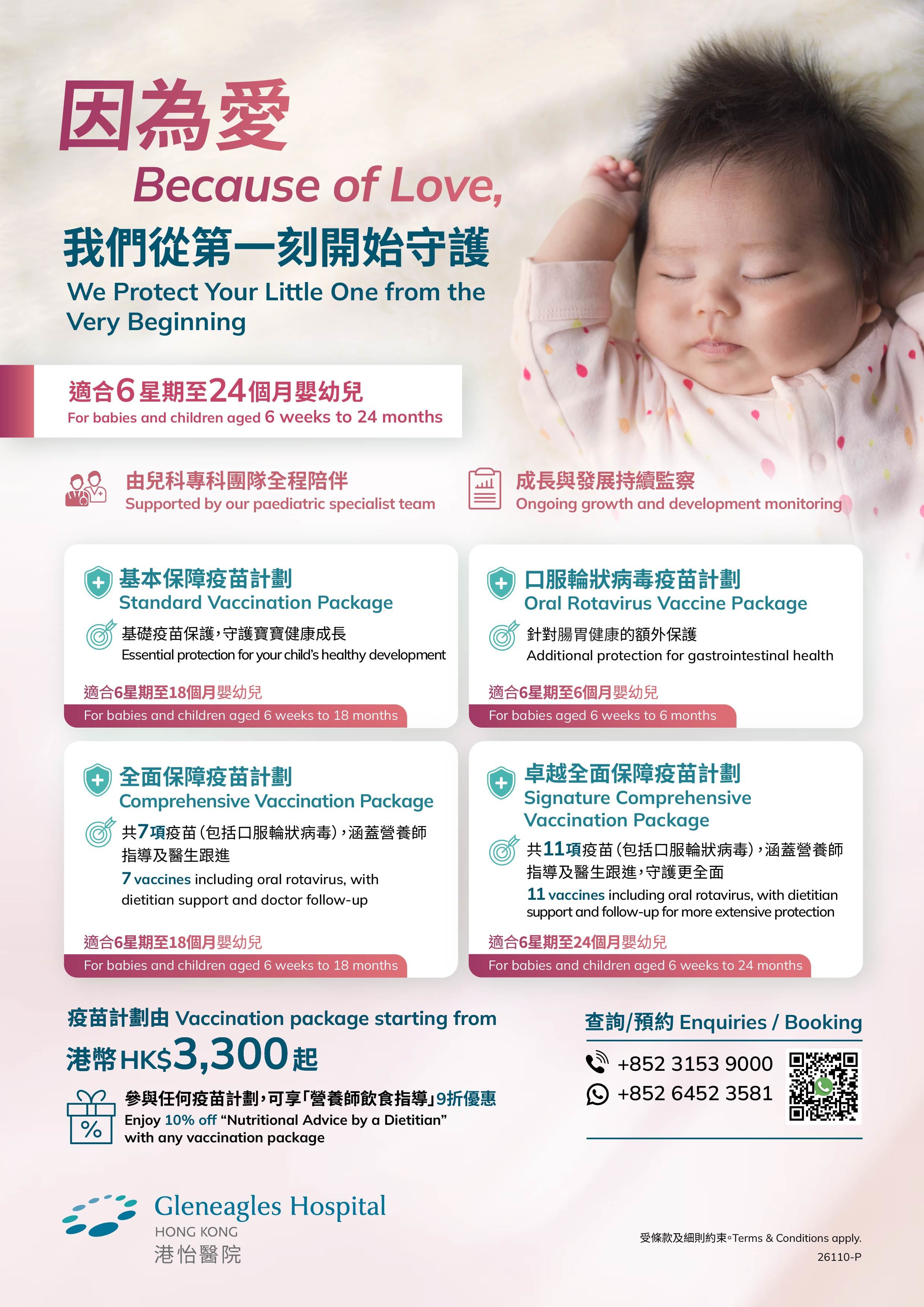 因為愛

Because of Love,

我們從第一刻開始守護

We Protect Your Little One from the Very Beginning

適合6星期至24個月嬰幼兒
For babies and children aged 6 weeks to 24 months

由兒科專科團隊全程陪伴
Supported by our paediatric specialist team

成長與發展持續監察
Ongoing growth and development monitoring

基本保障疫苗計劃
Standard Vaccination Package

基礎疫苗保護，守護寶寶健康成長
Essential protection for your child's healthy development

適合6星期至18個月嬰幼兒
For babies and children aged 6 weeks to 18 months

口服輪狀病毒疫苗計劃
Oral Rotavirus Vaccine Package

針對腸胃健康的額外保護
Additional protection for gastrointestinal health

適合6星期至6個月嬰幼兒
For babies aged 6 weeks to 6 months

全面保障疫苗計劃
Comprehensive Vaccination Package

共7項疫苗(包括口服輪狀病毒)，涵蓋營養師指導及醫生跟進
7 vaccines including oral rotavirus, with dietitian support and doctor follow-up

適合6星期至18個月嬰幼兒
For babies and children aged 6 weeks to 18 months

卓越全面保障疫苗計劃
Signature Comprehensive Vaccination Package

共11項疫苗(包括口服輪狀病毒)，涵蓋營養師指導及醫生跟進，守護更全面
11 vaccines including oral rotavirus, with dietitian support and follow-up for more extensive protection

適合6星期至24個月嬰幼兒
For babies and children aged 6 weeks to 24 months

疫苗計劃由 Vaccination package starting from
港幣HK$3,300起

參與任何疫苗計劃，可享「營養師飲食指導」9折優惠
Enjoy 10% off "Nutritional Advice by a Dietitian" with any vaccination package

查詢/預約 Enquiries / Booking
+852 3153 9000
+852 6452 3581

Gleneagles Hospital
HONG KONG
港怡醫院

受條款及細則約束。Terms & Conditions apply.
26110-P